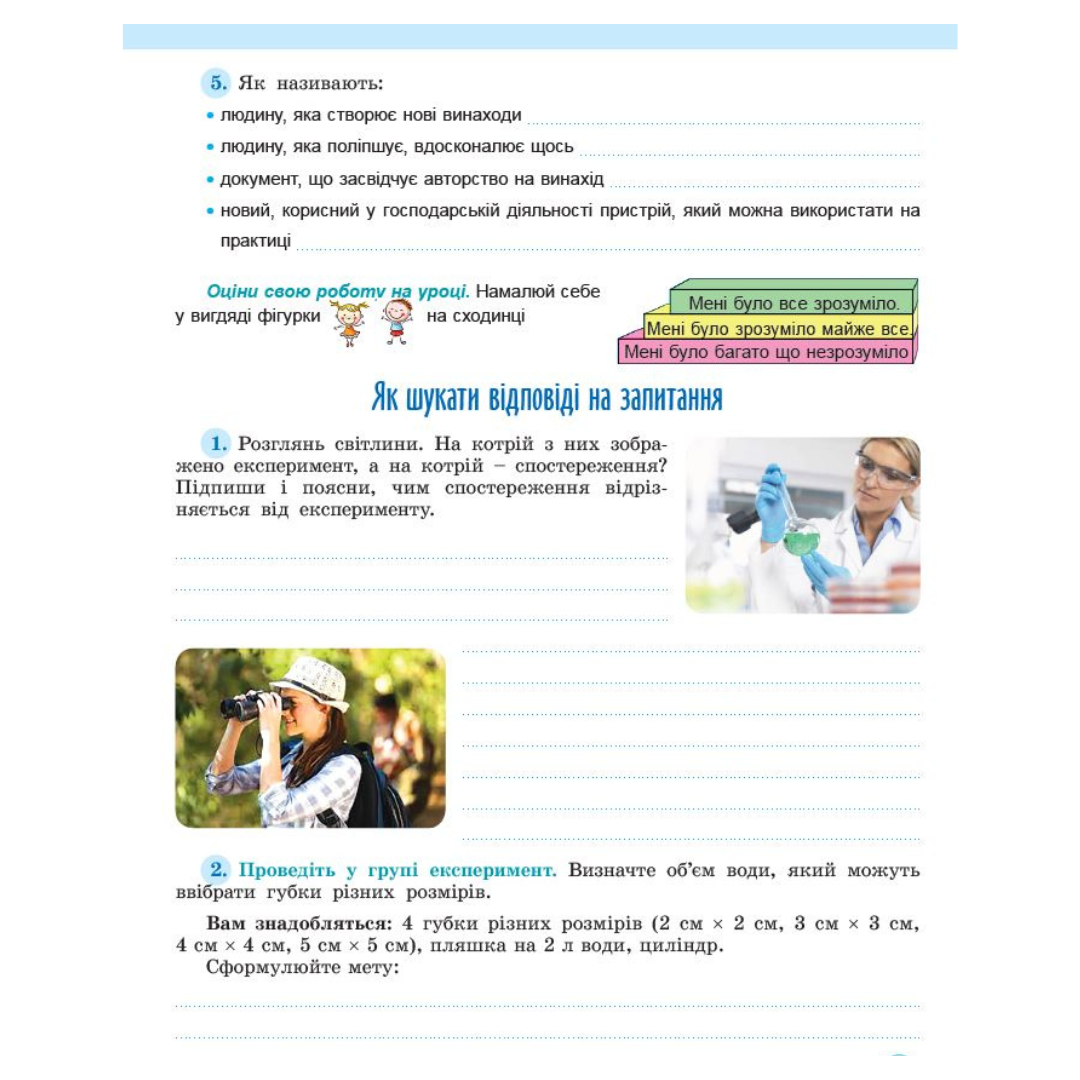 5. Як називають:

• людину, яка створює нові винаходи

• людину, яка поліпшує, вдосконалює щось

• документ, що засвідчує авторство на винахід

• новий, корисний у господарській діяльності пристрій, який можна використати на практиці

Оціни свою роботу на уроці. Намалюй себе у вигляді фігурки на сходинці

Мені було все зрозуміло.

Мені було зрозуміло майже все.

Мені було багато що незрозуміло

Як шукати відповіді на запитання

1. Розглянь світлини. На котрій з них зображено експеримент, а на котрій – спостереження? Підпиши і поясни, чим спостереження відрізняється від експерименту.

2. Проведіть у групі експеримент. Визначте об'єм води, який можуть ввібрати губки різних розмірів.

Вам знадобляться: 4 губки різних розмірів (2 см × 2 см, 3 см × 3 см, 4 см × 4 см, 5 см × 5 см), пляшка на 2 л води, циліндр.

Сформулюйте мету: